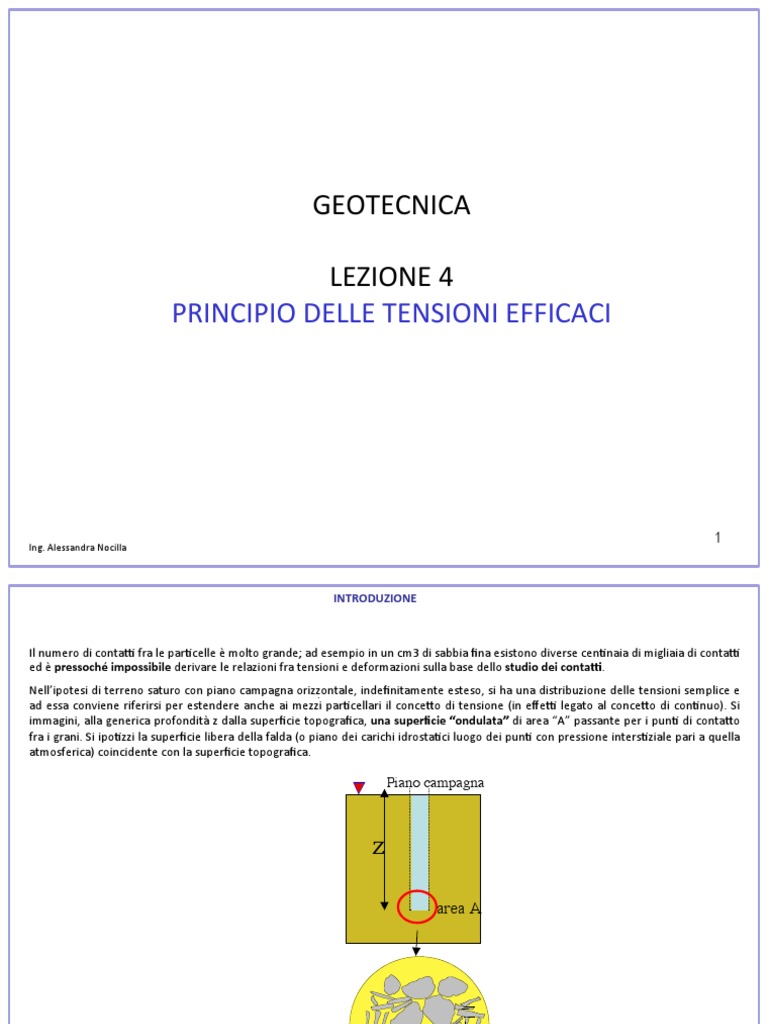 GEOTECNICA

LEZIONE 4
PRINCIPIO DELLE TENSIONI EFFICACI

Ing. Alessandra Nocilla

1

INTRODUZIONE

Il numero di contatti fra le particelle è molto grande; ad esempio in un cm3 di sabbia fina esistono diverse centinaia di migliaia di contatti ed è pressoché impossibile derivare le relazioni fra tensioni e deformazioni sulla base dello studio dei contatti.

Nell'ipotesi di terreno saturo con piano campagna orizzontale, indefinitamente esteso, si ha una distribuzione delle tensioni semplice e ad essa conviene riferirsi per estendere anche ai mezzi particellari il concetto di tensione (in effetti legato al concetto di continuo). Si immagini, alla generica profondità z dalla superficie topografica, una superficie "ondulata" di area "A" passante per i punti di contatto fra i grani. Si ipotizzi la superficie libera della falda (o piano dei carichi idrostatici luogo dei punti con pressione interstiziale pari a quella atmosferica) coincidente con la superficie topografica.

Piano campagna

Z

area A